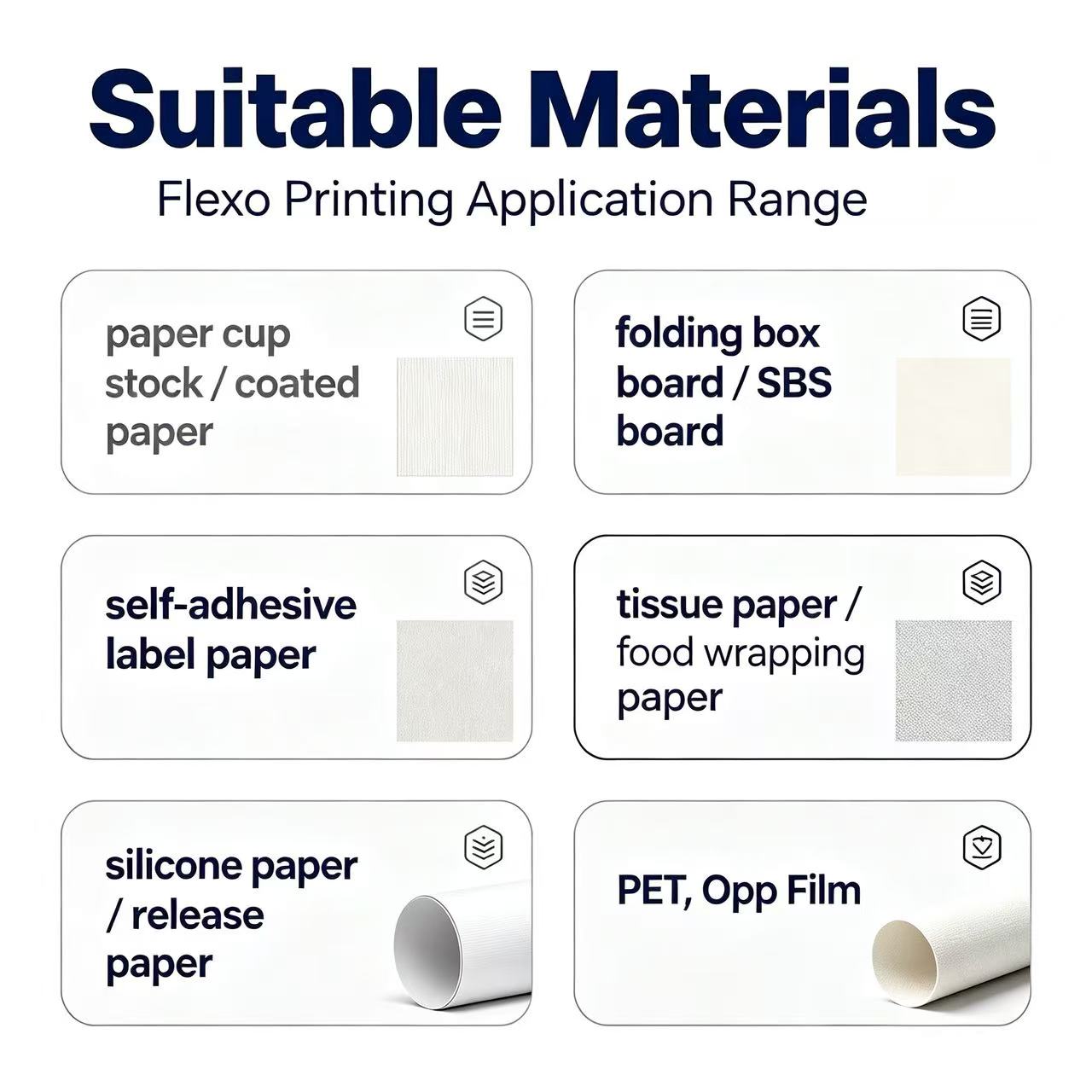 Suitable Materials

Flexo Printing Application Range

paper cup stock / coated paper

folding box board / SBS board

self-adhesive label paper

tissue paper / food wrapping paper

silicone paper / release paper

PET, Opp Film